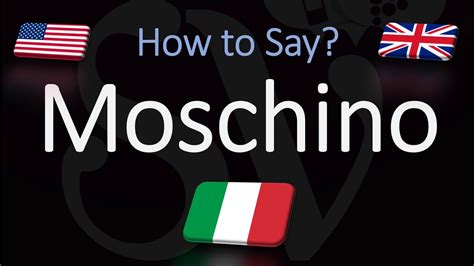 How to Say?

Moschino